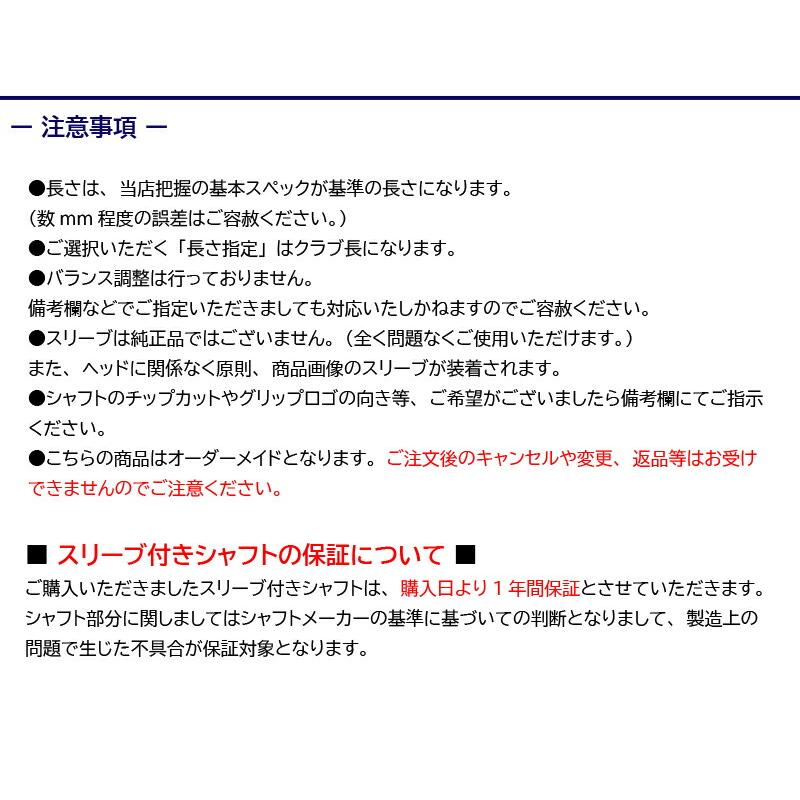 ー 注意事項 ー

●長さは、当店把握の基本スペックが基準の長さになります。
（数 mm 程度の誤差はご容赦ください。）
●ご選択いただく「長さ指定」はクラブ長になります。
●バランス調整は行っておりません。
備考欄などでご指定いただきましても対応いたしかねますのでご容赦ください。
●スリーブは純正品ではございません。（全く問題なくご使用いただけます。）
また、ヘッドに関係なく原則、商品画像のスリーブが装着されます。
●シャフトのチップカットやグリップロゴの向き等、ご希望がございましたら備考欄にてご指示ください。
●こちらの商品はオーダーメイドとなります。ご注文後のキャンセルや変更、返品等はお受けできませんのでご注意ください。

■ スリーブ付きシャフトの保証について ■
ご購入いただきましたスリーブ付きシャフトは、購入日より１年間保証とさせていただきます。
シャフト部分に関しましてはシャフトメーカーの基準に基づいての判断となりまして、製造上の問題で生じた不具合が保証対象となります。